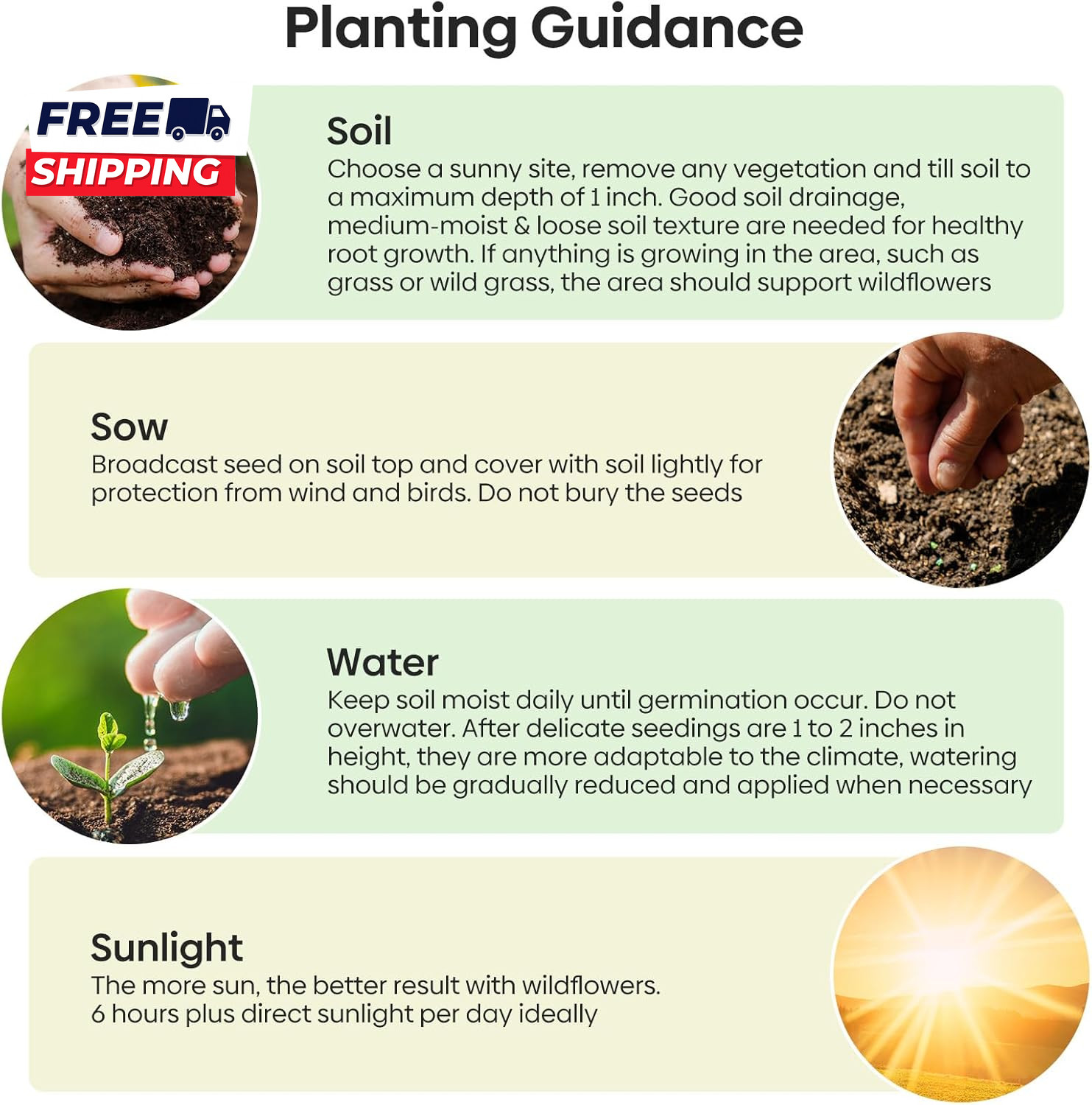 Planting Guidance

FREE SHIPPING

Soil
Choose a sunny site, remove any vegetation and till soil to a maximum depth of 1 inch. Good soil drainage, medium-moist & loose soil texture are needed for healthy root growth. If anything is growing in the area, such as grass or wild grass, the area should support wildflowers

Sow
Broadcast seed on soil top and cover with soil lightly for protection from wind and birds. Do not bury the seeds

Water
Keep soil moist daily until germination occur. Do not overwater. After delicate seedings are 1 to 2 inches in height, they are more adaptable to the climate, watering should be gradually reduced and applied when necessary

Sunlight
The more sun, the better result with wildflowers. 6 hours plus direct sunlight per day ideally